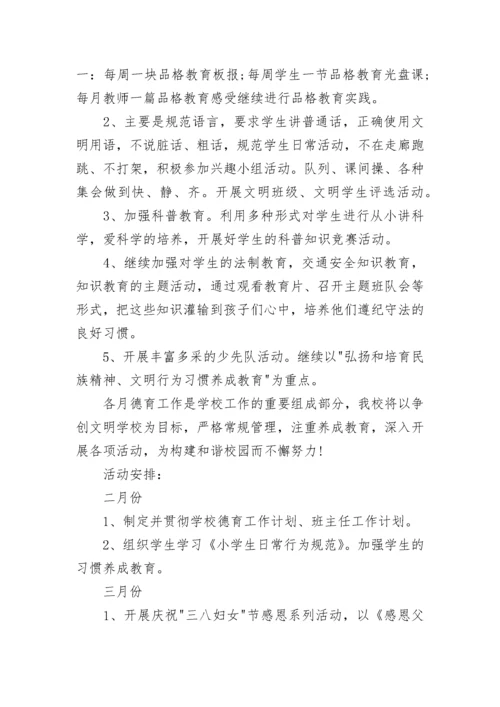 一：每周一块品格教育板报；每周学生一节品格教育光盘课；每月教师一篇品格教育感受继续进行品格教育实践。

2、主要是规范语言，要求学生讲普通话，正确使用文明用语，不说脏话、粗话，规范学生日常活动，不在走廊跑跳、不打架，积极参加兴趣小组活动。队列、课间操、各种集会做到快、静、齐。开展文明班级、文明学生评选活动。

3、加强科普教育。利用多种形式对学生进行从小讲科学，爱科学的培养，开展好学生的科普知识竞赛活动。

4、继续加强对学生的法制教育，交通安全知识教育，知识教育的主题活动，通过观看教育片、召开主题班队会等形式，把这些知识灌输到孩子们心中，培养他们遵纪守法的良好习惯。

5、开展丰富多采的少先队活动。继续以"弘扬和培育民族精神、文明行为习惯养成教育"为重点。

各月德育工作是学校工作的重要组成部分，我校将以争创文明学校为目标，严格常规管理，注重养成教育，深入开展各项活动，为构建和谐校园而不懈努力！

活动安排：

二月份

1、制定并贯彻学校德育工作计划、班主任工作计划。

2、组织学生学习《小学生日常行为规范》。加强学生的习惯养成教育。

三月份

1、开展庆祝"三八妇女"节感恩系列活动，以《感恩父